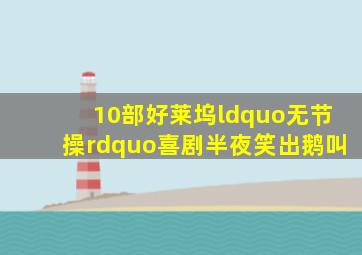 10部好莱坞ldquo无节操rdquo喜剧半夜笑出鹅叫